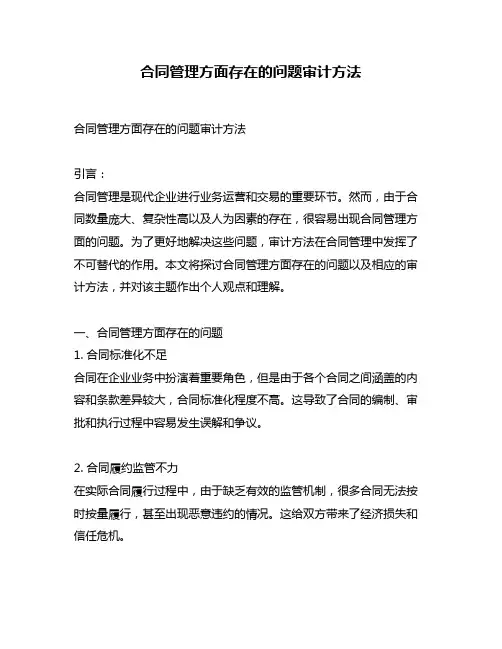 合同管理方面存在的问题审计方法

合同管理方面存在的问题审计方法

引言：
合同管理是现代企业进行业务运营和交易的重要环节。然而，由于合同数量庞大、复杂性高以及人为因素的存在，很容易出现合同管理方面的问题。为了更好地解决这些问题，审计方法在合同管理中发挥了不可替代的作用。本文将探讨合同管理方面存在的问题以及相应的审计方法，并对该主题作出个人观点和理解。

一、合同管理方面存在的问题
1. 合同标准化不足
合同在企业业务中扮演着重要角色，但是由于各个合同之间涵盖的内容和条款差异较大，合同标准化程度不高。这导致了合同的编制、审批和执行过程中容易发生误解和争议。

2. 合同履约监管不力
在实际合同履行过程中，由于缺乏有效的监管机制，很多合同无法按时按量履行，甚至出现恶意违约的情况。这给双方带来了经济损失和信任危机。